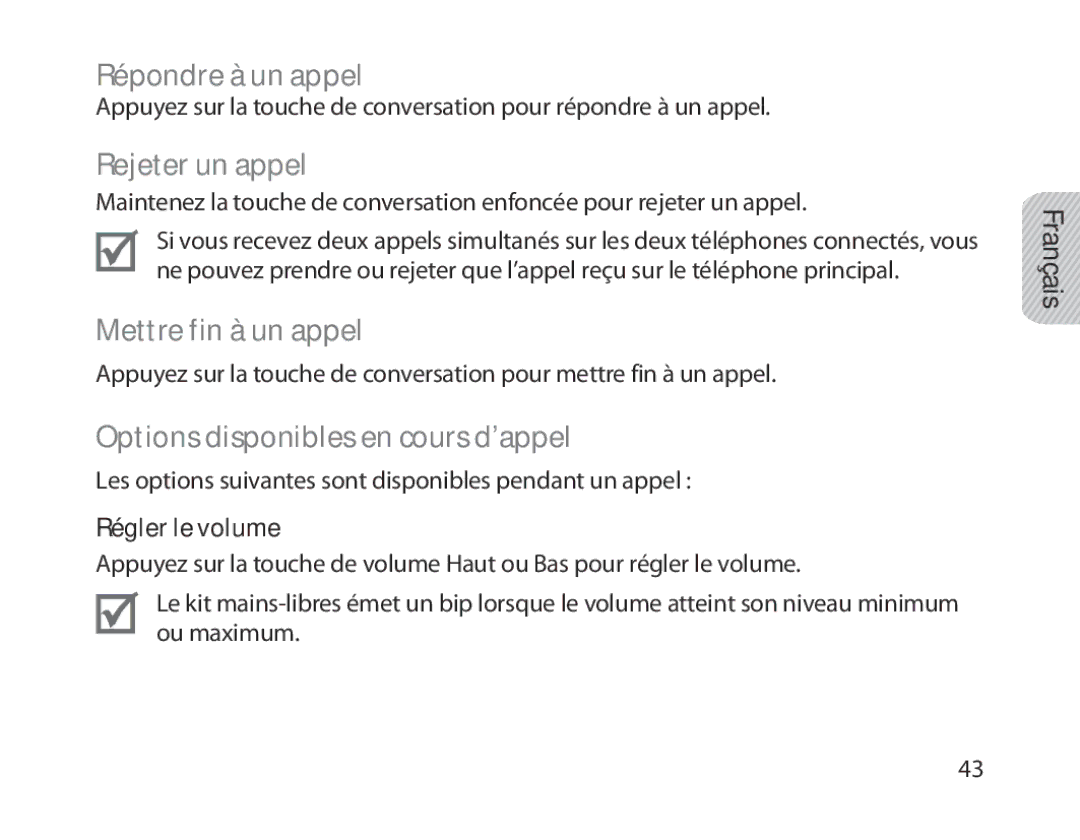 Répondre à un appel

Appuyez sur la touche de conversation pour répondre à un appel.

Rejeter un appel

Maintenez la touche de conversation enfoncée pour rejeter un appel.

Si vous recevez deux appels simultanés sur les deux téléphones connectés, vous ne pouvez prendre ou rejeter que l'appel reçu sur le téléphone principal.

Français

Mettre fin à un appel

Appuyez sur la touche de conversation pour mettre fin à un appel.

Options disponibles en cours d'appel

Les options suivantes sont disponibles pendant un appel :

Régler le volume

Appuyez sur la touche de volume Haut ou Bas pour régler le volume.

Le kit mains-libres émet un bip lorsque le volume atteint son niveau minimum ou maximum.

43